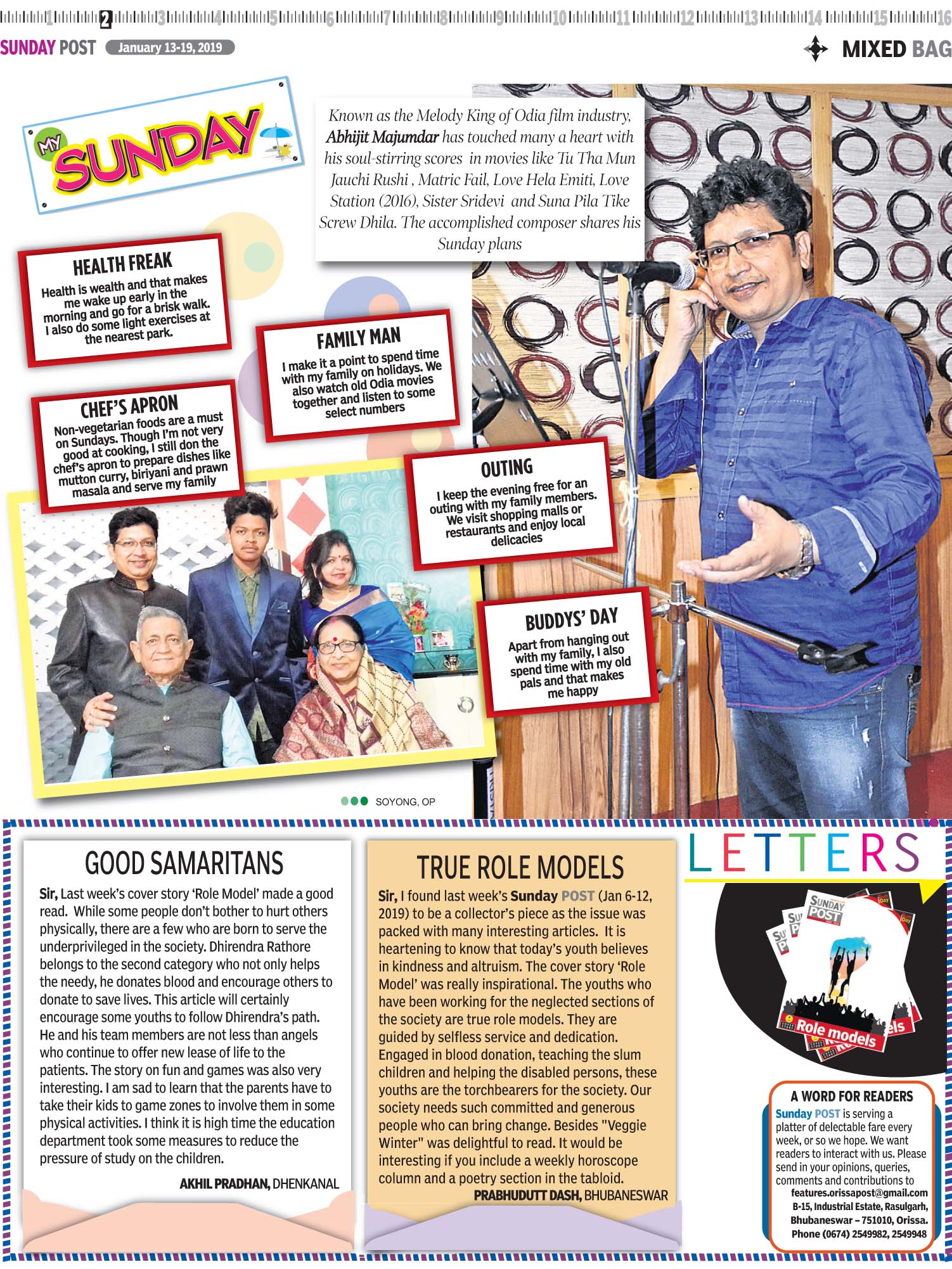 1 2 3 4 5 6 7 8 9 10 11 12 13 14 15 16

SUNDAY POST January 13-19, 2019

MIXED BAG

MY SUNDAY

Known as the Melody King of Odia film industry, Abhijit Majumdar has touched many a heart with his soul-stirring scores in movies like Tu Tha Mun Jauchi Rushi , Matric Fail, Love Hela Emiti, Love Station (2016), Sister Sridevi and Suna Pila Tike Screw Dhila. The accomplished composer shares his Sunday plans

HEALTH FREAK
Health is wealth and that makes me wake up early in the morning and go for a brisk walk. I also do some light exercises at the nearest park.

FAMILY MAN
I make it a point to spend time with my family on holidays. We also watch old Odia movies together and listen to some select numbers

CHEF'S APRON
Non-vegetarian foods are a must on Sundays. Though I'm not very good at cooking, I still don the chef's apron to prepare dishes like mutton curry, biriyani and prawn masala and serve my family

OUTING
I keep the evening free for an outing with my family members. We visit shopping malls or restaurants and enjoy local delicacies

BUDDYS' DAY
Apart from hanging out with my family, I also spend time with my old pals and that makes me happy

SOYONG, OP

GOOD SAMARITANS

Sir, Last week's cover story 'Role Model' made a good read. While some people don't bother to hurt others physically, there are a few who are born to serve the underprivileged in the society. Dhirendra Rathore belongs to the second category who not only helps the needy, he donates blood and encourage others to donate to save lives. This article will certainly encourage some youths to follow Dhirendra's path. He and his team members are not less than angels who continue to offer new lease of life to the patients. The story on fun and games was also very interesting. I am sad to learn that the parents have to take their kids to game zones to involve them in some physical activities. I think it is high time the education department took some measures to reduce the pressure of study on the children.

AKHIL PRADHAN, DHENKANAL

TRUE ROLE MODELS

Sir, I found last week's Sunday POST (Jan 6-12, 2019) to be a collector's piece as the issue was packed with many interesting articles. It is heartening to know that today's youth believes in kindness and altruism. The cover story 'Role Model' was really inspirational. The youths who have been working for the neglected sections of the society are true role models. They are guided by selfless service and dedication. Engaged in blood donation, teaching the slum children and helping the disabled persons, these youths are the torchbearers for the society. Our society needs such committed and generous people who can bring change. Besides "Veggie Winter" was delightful to read. It would be interesting if you include a weekly horoscope column and a poetry section in the tabloid.

PRABHUDUTT DASH, BHUBANESWAR

LETTERS

SUNDAY POST
Role models

A WORD FOR READERS
Sunday POST is serving a platter of delectable fare every week, or so we hope. We want readers to interact with us. Please send in your opinions, queries, comments and contributions to
features.orissapost@gmail.com
B-15, Industrial Estate, Rasulgarh,
Bhubaneswar – 751010, Orissa.
Phone (0674) 2549982, 2549948